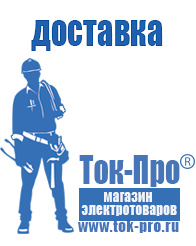 доставка

Ток-Про®

магазин электротоваров

www.tok-pro.ru